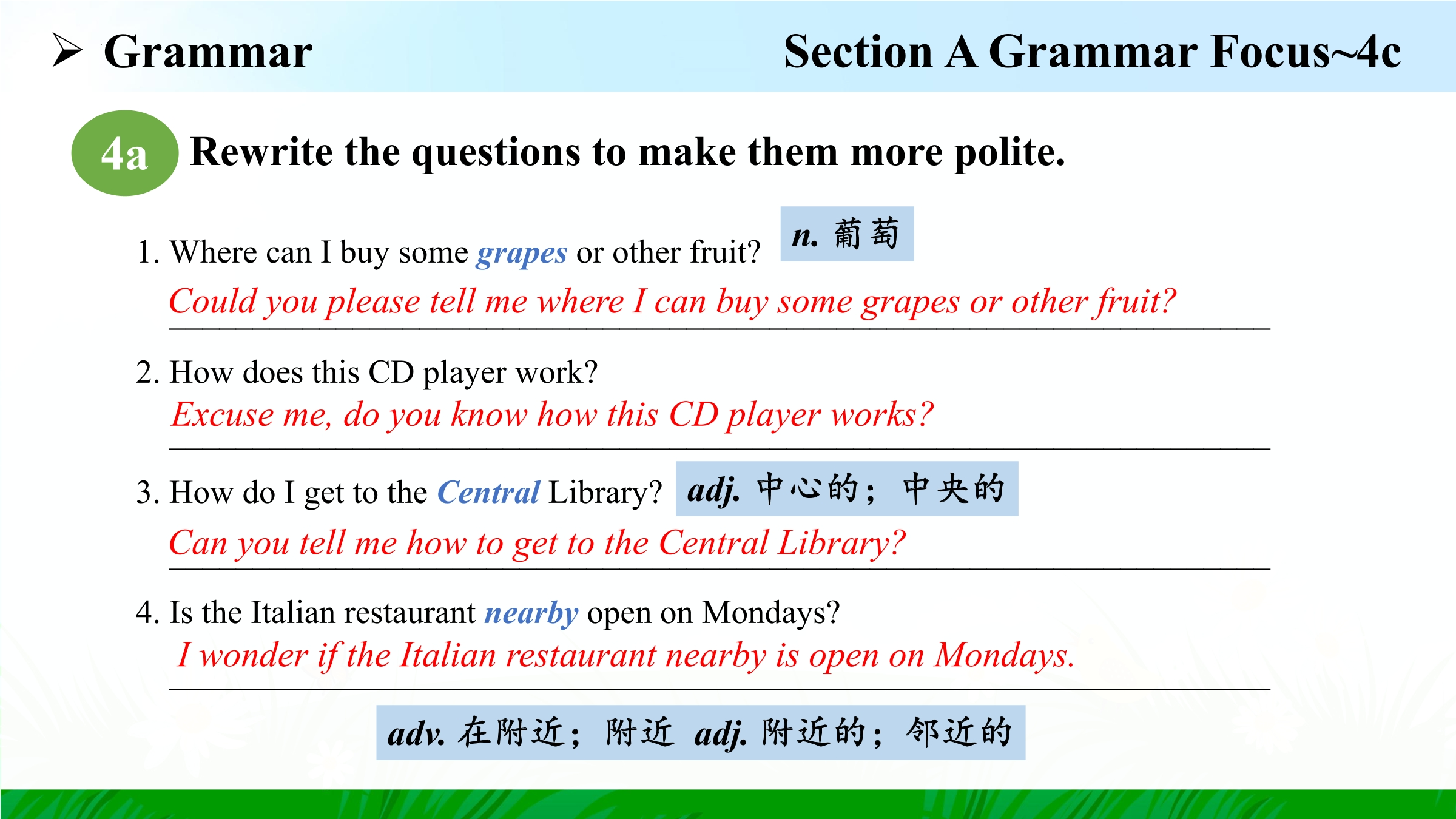 ➢ Grammar

Section A Grammar Focus~4c

4a Rewrite the questions to make them more polite.

1. Where can I buy some grapes or other fruit?

n. 葡萄

Could you please tell me where I can buy some grapes or other fruit?

2. How does this CD player work?

Excuse me, do you know how this CD player works?

3. How do I get to the Central Library?

adj. 中心的；中央的

Can you tell me how to get to the Central Library?

4. Is the Italian restaurant nearby open on Mondays?

I wonder if the Italian restaurant nearby is open on Mondays.

adv. 在附近；附近 adj. 附近的；邻近的